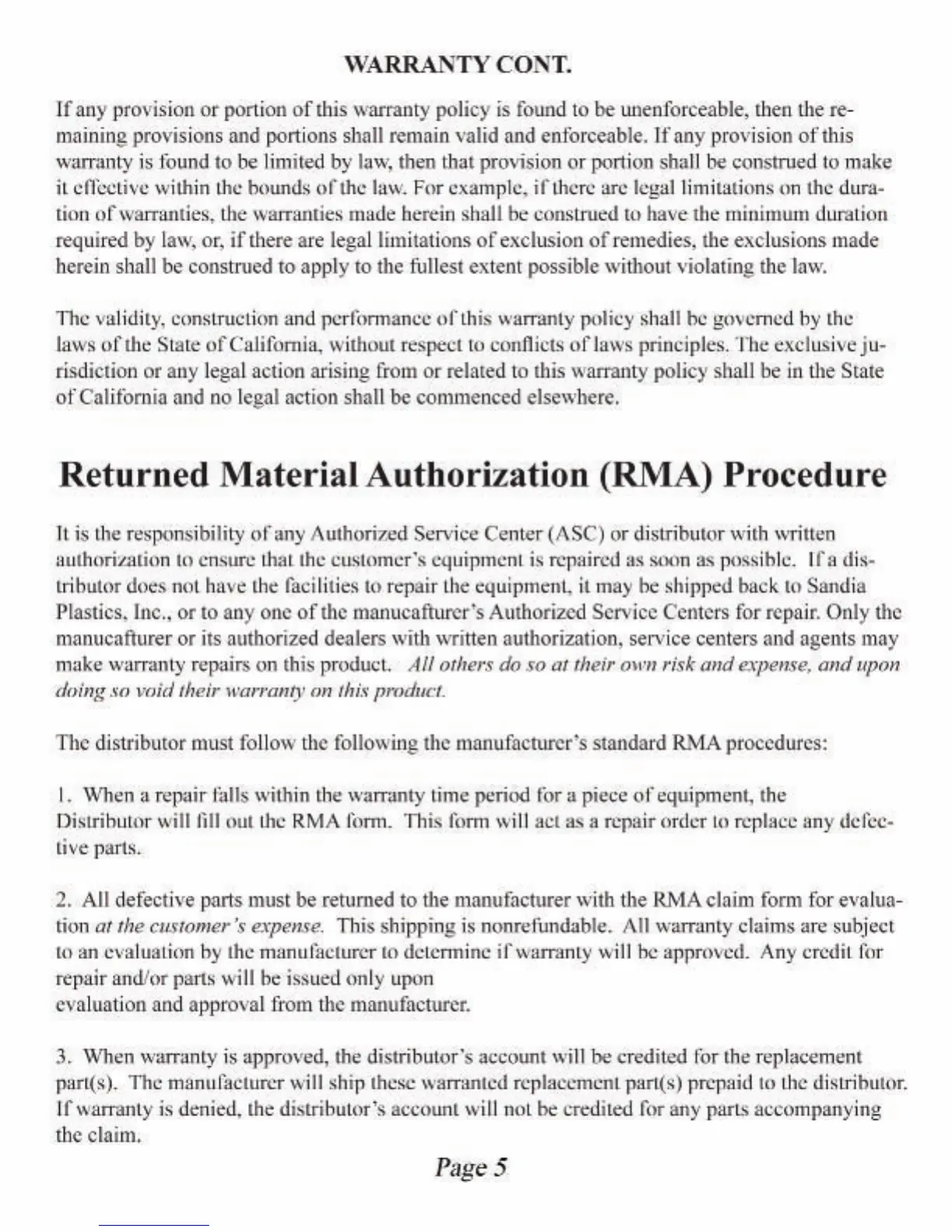 WARRANTY CONT.

If any provision or portion of this warranty policy is found to be unenforceable, then the remaining provisions and portions shall remain valid and enforceable. If any provision of this warranty is found to be limited by law, then that provision or portion shall be construed to make it effective within the bounds of the law. For example, if there are legal limitations on the duration of warranties, the warranties made herein shall be construed to have the minimum duration required by law, or, if there are legal limitations of exclusion of remedies, the exclusions made herein shall be construed to apply to the fullest extent possible without violating the law.

The validity, construction and performance of this warranty policy shall be governed by the laws of the State of California, without respect to conflicts of laws principles. The exclusive jurisdiction or any legal action arising from or related to this warranty policy shall be in the State of California and no legal action shall be commenced elsewhere.

Returned Material Authorization (RMA) Procedure

It is the responsibility of any Authorized Service Center (ASC) or distributor with written authorization to ensure that the customer's equipment is repaired as soon as possible. If a distributor does not have the facilities to repair the equipment, it may be shipped back to Sandia Plastics, Inc., or to any one of the manucafturer's Authorized Service Centers for repair. Only the manucafturer or its authorized dealers with written authorization, service centers and agents may make warranty repairs on this product. All others do so at their own risk and expense, and upon doing so void their warranty on this product.

The distributor must follow the following the manufacturer's standard RMA procedures:

1. When a repair falls within the warranty time period for a piece of equipment, the Distributor will fill out the RMA form. This form will act as a repair order to replace any defective parts.

2. All defective parts must be returned to the manufacturer with the RMA claim form for evaluation at the customer's expense. This shipping is nonrefundable. All warranty claims are subject to an evaluation by the manufacturer to determine if warranty will be approved. Any credit for repair and/or parts will be issued only upon
evaluation and approval from the manufacturer.

3. When warranty is approved, the distributor's account will be credited for the replacement part(s). The manufacturer will ship these warranted replacement part(s) prepaid to the distributor. If warranty is denied, the distributor's account will not be credited for any parts accompanying the claim.

Page 5